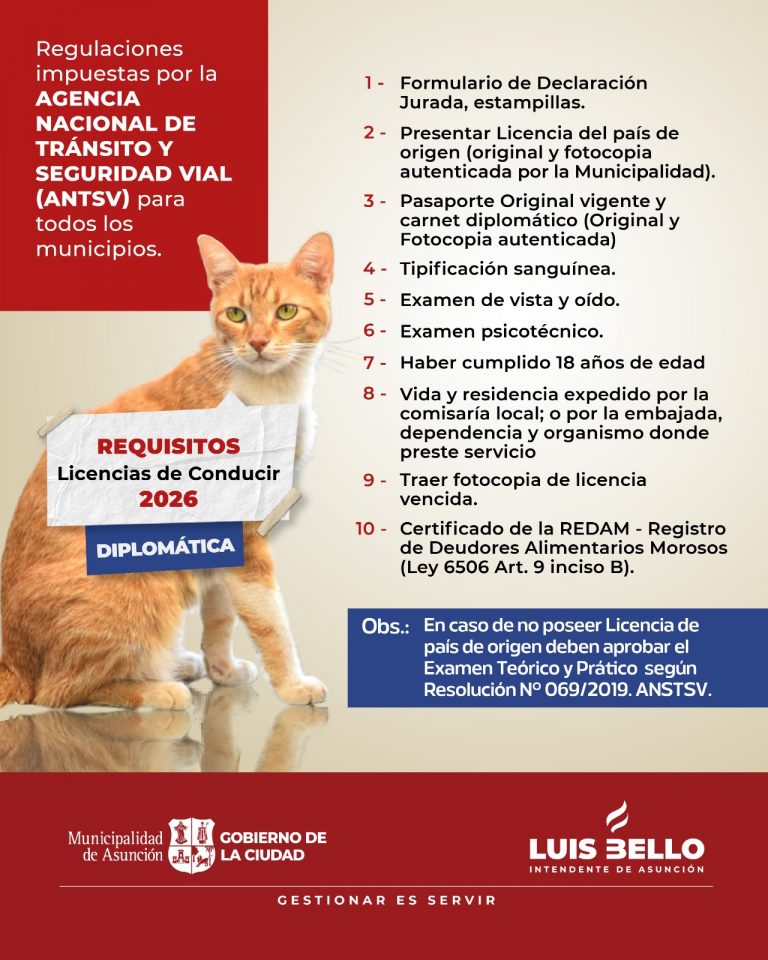 Regulaciones impuestas por la AGENCIA NACIONAL DE TRÁNSITO Y SEGURIDAD VIAL (ANTSV) para todos los municipios.

REQUISITOS
Licencias de Conducir
2026

DIPLOMÁTICA

1 - Formulario de Declaración Jurada, estampillas.

2 - Presentar Licencia del país de origen (original y fotocopia autenticada por la Municipalidad).

3 - Pasaporte Original vigente y carnet diplomático (Original y Fotocopia autenticada)

4 - Tipificación sanguínea.

5 - Examen de vista y oído.

6 - Examen psicotécnico.

7 - Haber cumplido 18 años de edad

8 - Vida y residencia expedido por la comisaría local; o por la embajada, dependencia y organismo donde preste servicio

9 - Traer fotocopia de licencia vencida.

10 - Certificado de la REDAM - Registro de Deudores Alimentarios Morosos (Ley 6506 Art. 9 inciso B).

Obs.: En caso de no poseer Licencia de país de origen deben aprobar el Examen Teórico y Prático según Resolución Nº 069/2019. ANSTSV.

Municipalidad de Asunción
GOBIERNO DE LA CIUDAD

LUIS BELLO
INTENDENTE DE ASUNCIÓN

GESTIONAR ES SERVIR